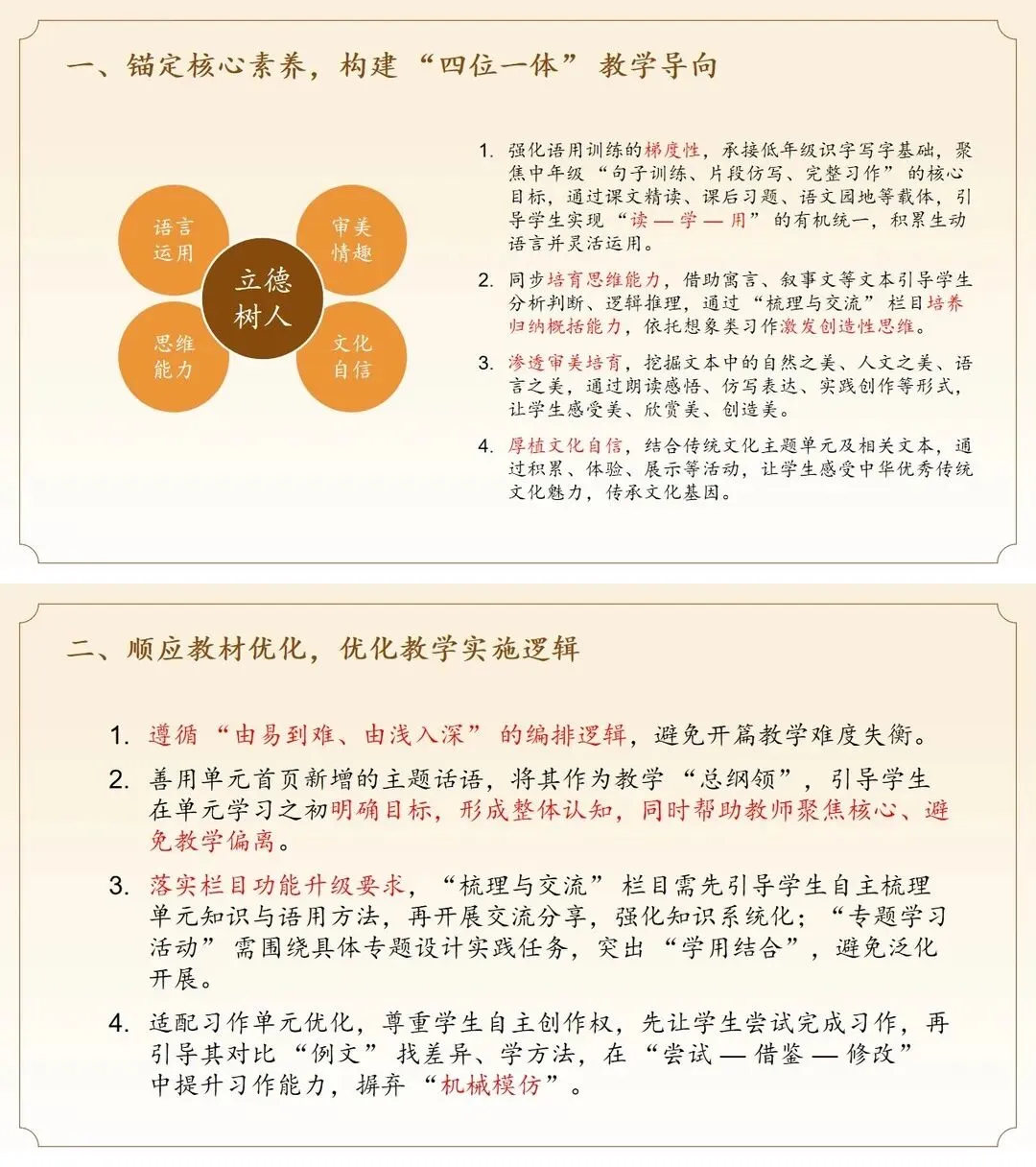 一、锚定核心素养，构建“四位一体”教学导向

语言运用

审美情趣

立德树人

思维能力

文化自信

1. 强化语用训练的梯度性，承接低年级识字写字基础，聚焦中年级“句子训练、片段仿写、完整习作”的核心目标，通过课文精读、课后习题、语文园地等载体，引导学生实现“读 — 学 — 用”的有机统一，积累生动语言并灵活运用。

2. 同步培育思维能力，借助寓言、叙事文等文本引导学生分析判断、逻辑推理，通过“梳理与交流”栏目培养归纳概括能力，依托想象类习作激发创造性思维。

3. 渗透审美培育，挖掘文本中的自然之美、人文之美、语言之美，通过朗读感悟、仿写表达、实践创作等形式，让学生感受美、欣赏美、创造美。

4. 厚植文化自信，结合传统文化主题单元及相关文本，通过积累、体验、展示等活动，让学生感受中华优秀传统文化魅力，传承文化基因。

二、顺应教材优化，优化教学实施逻辑

1. 遵循“由易到难、由浅入深”的编排逻辑，避免开篇教学难度失衡。

2. 善用单元首页新增的主题话语，将其作为教学“总纲领”，引导学生在单元学习之初明确目标，形成整体认知，同时帮助教师聚焦核心、避免教学偏离。

3. 落实栏目功能升级要求，“梳理与交流”栏目需先引导学生自主梳理单元知识与语用方法，再开展交流分享，强化知识系统化；“专题学习活动”需围绕具体专题设计实践任务，突出“学用结合”，避免泛化开展。

4. 适配习作单元优化，尊重学生自主创作权，先让学生尝试完成习作，再引导其对比“例文”找差异、学方法，在“尝试 — 借鉴 — 修改”中提升习作能力，摒弃“机械模仿”。